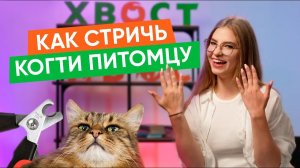 ХВОСТ

КАК СТРИЧЬ
КОГТИ ПИТОМЦУ